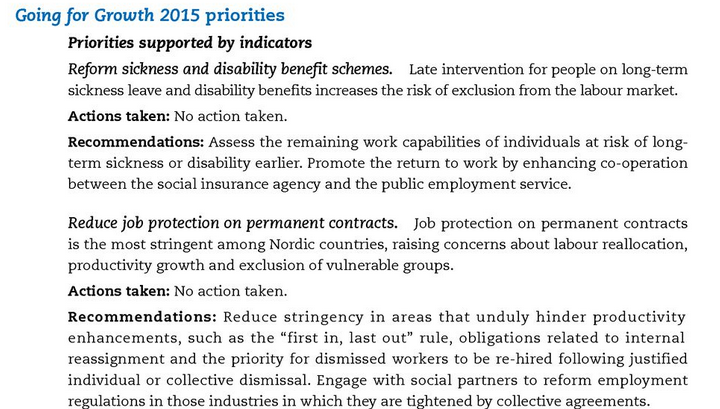 Going for Growth 2015 priorities

Priorities supported by indicators

Reform sickness and disability benefit schemes. Late intervention for people on long-term sickness leave and disability benefits increases the risk of exclusion from the labour market.

Actions taken: No action taken.

Recommendations: Assess the remaining work capabilities of individuals at risk of long-term sickness or disability earlier. Promote the return to work by enhancing co-operation between the social insurance agency and the public employment service.

Reduce job protection on permanent contracts. Job protection on permanent contracts is the most stringent among Nordic countries, raising concerns about labour reallocation, productivity growth and exclusion of vulnerable groups.

Actions taken: No action taken.

Recommendations: Reduce stringency in areas that unduly hinder productivity enhancements, such as the "first in, last out" rule, obligations related to internal reassignment and the priority for dismissed workers to be re-hired following justified individual or collective dismissal. Engage with social partners to reform employment regulations in those industries in which they are tightened by collective agreements.